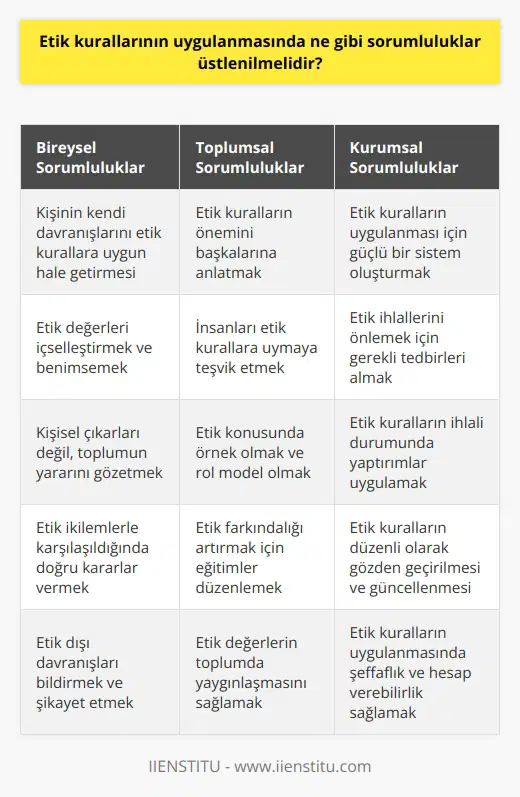 Etik kurallarının uygulanmasında ne gibi sorumluluklar üstlenilmelidir?

| Bireysel Sorumluluklar | Toplumsal Sorumluluklar | Kurumsal Sorumluluklar |
|---|---|---|
| Kişinin kendi davranışlarını etik kurallara uygun hale getirmesi | Etik kuralların önemini başkalarına anlatmak | Etik kuralların uygulanması için güçlü bir sistem oluşturmak |
| Etik değerleri içselleştirmek ve benimsemek | İnsanları etik kurallara uymaya teşvik etmek | Etik ihlallerini önlemek için gerekli tedbirleri almak |
| Kişisel çıkarları değil, toplumun yararını gözetmek | Etik konusunda örnek olmak ve rol model olmak | Etik kuralların ihlali durumunda yaptırımlar uygulamak |
| Etik ikilemlerle karşılaşıldığında doğru kararlar vermek | Etik farkındalığı artırmak için eğitimler düzenlemek | Etik kuralların düzenli olarak gözden geçirilmesi ve güncellenmesi |
| Etik dışı davranışları bildirmek ve şikayet etmek | Etik değerlerin toplumda yaygınlaşmasını sağlamak | Etik kuralların uygulanmasında şeffaflık ve hesap verebilirlik sağlamak |

IIENSTITU - www.iienstitu.com